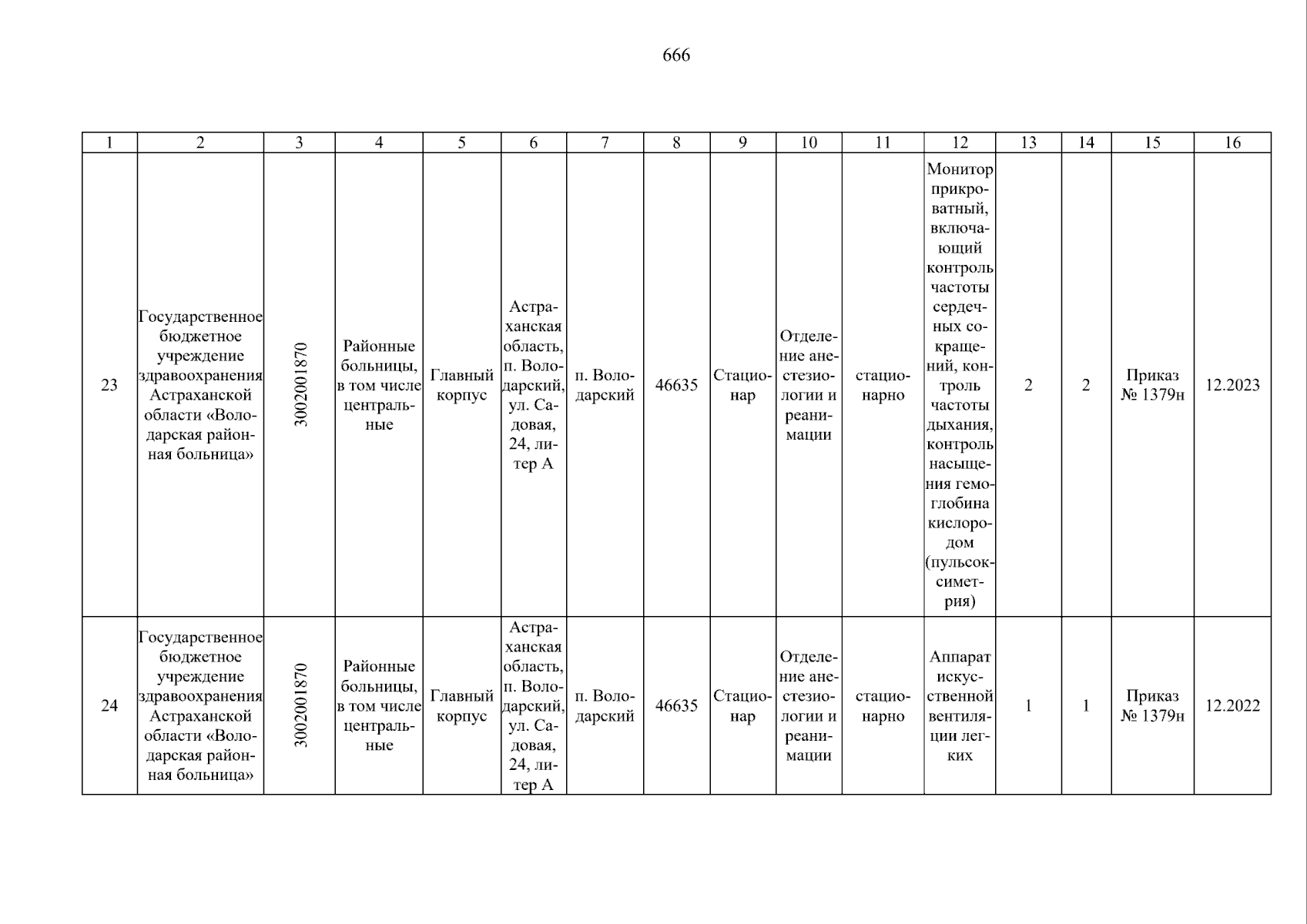 666

| 1 | 2 | 3 | 4 | 5 | 6 | 7 | 8 | 9 | 10 | 11 | 12 | 13 | 14 | 15 | 16 |
|---|---|---|---|---|---|---|---|---|---|---|---|---|---|---|---|
| 23 | Государственное бюджетное учреждение здравоохранения Астраханской области «Володарская районная больница» | 3002001870 | Районные больницы, в том числе центральные | Главный корпус | Астраханская область, п. Володарский, ул. Садовая, 24, литер А | п. Володарский | 46635 | Стационар | Отделение анестезиологии и реанимации | стационарно | Монитор прикроватный, включающий контроль частоты сердечных сокращений, контроль частоты дыхания, контроль насыщения гемоглобина кислородом (пульсоксиметрия) | 2 | 2 | Приказ № 1379н | 12.2023 |
| 24 | Государственное бюджетное учреждение здравоохранения Астраханской области «Володарская районная больница» | 3002001870 | Районные больницы, в том числе центральные | Главный корпус | Астраханская область, п. Володарский, ул. Садовая, 24, литер А | п. Володарский | 46635 | Стационар | Отделение анестезиологии и реанимации | стационарно | Аппарат искусственной вентиляции легких | 1 | 1 | Приказ № 1379н | 12.2022 |